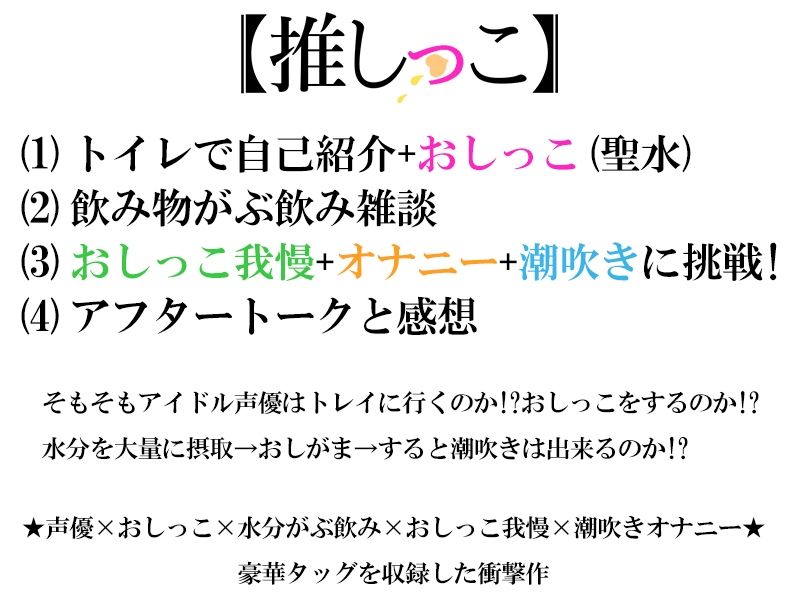 【推しっこ】

⑴ トイレで自己紹介+おしっこ (聖水)
⑵ 飲み物がぶ飲み雑談
⑶ おしっこ我慢+オナニー+潮吹きに挑戦!
⑷ アフタートークと感想

そもそもアイドル声優はトレイに行くのか!?おしっこをするのか!?
水分を大量に摂取→おしがま→すると潮吹きは出来るのか!?

★声優×おしっこ×水分がぶ飲み×おしっこ我慢×潮吹きオナニー★
豪華タッグを収録した衝撃作